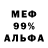 МЕФ
99%
АЛЬФА